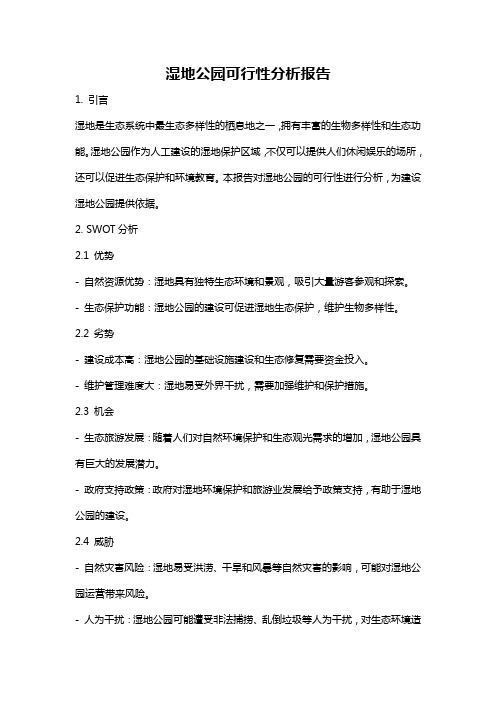 湿地公园可行性分析报告

1. 引言

湿地是生态系统中最生态多样性的栖息地之一，拥有丰富的生物多样性和生态功能。湿地公园作为人工建设的湿地保护区域，不仅可以提供人们休闲娱乐的场所，还可以促进生态保护和环境教育。本报告对湿地公园的可行性进行分析，为建设湿地公园提供依据。

2. SWOT 分析

2.1 优势

- 自然资源优势：湿地具有独特生态环境和景观，吸引大量游客参观和探索。

- 生态保护功能：湿地公园的建设可促进湿地生态保护，维护生物多样性。

2.2 劣势

- 建设成本高：湿地公园的基础设施建设和生态修复需要资金投入。

- 维护管理难度大：湿地易受外界干扰，需要加强维护和保护措施。

2.3 机会

- 生态旅游发展：随着人们对自然环境保护和生态观光需求的增加，湿地公园具有巨大的发展潜力。

- 政府支持政策：政府对湿地环境保护和旅游业发展给予政策支持，有助于湿地公园的建设。

2.4 威胁

- 自然灾害风险：湿地易受洪涝、干旱和风暴等自然灾害的影响，可能对湿地公园运营带来风险。

- 人为干扰：湿地公园可能遭受非法捕捞、乱倒垃圾等人为干扰，对生态环境造